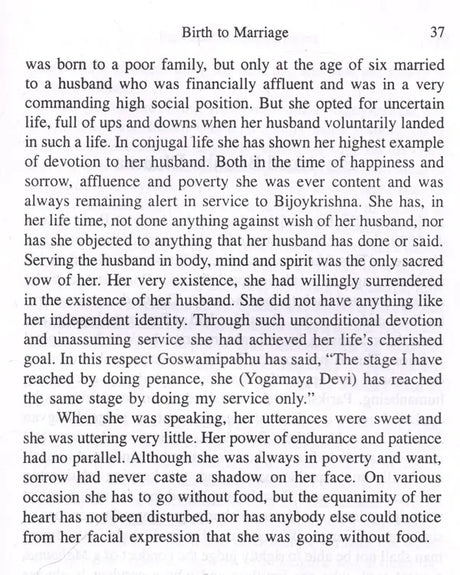 Birth to Marriage 37

was born to a poor family, but only at the age of six married to a husband who was financially affluent and was in a very commanding high social position. But she opted for uncertain life, full of ups and downs when her husband voluntarily landed in such a life. In conjugal life she has shown her highest example of devotion to her husband. Both in the time of happiness and sorrow, affluence and poverty she was ever content and was always remaining alert in service to Bijoykrishna. She has, in her life time, not done anything against wish of her husband, nor has she objected to anything that her husband has done or said. Serving the husband in body, mind and spirit was the only sacred vow of her. Her very existence, she had willingly surrendered in the existence of her husband. She did not have anything like her independent identity. Through such unconditional devotion and unassuming service she had achieved her life's cherished goal. In this respect Goswamipabhu has said, "The stage I have reached by doing penance, she (Yogamaya Devi) has reached the same stage by doing my service only."

When she was speaking, her utterances were sweet and she was uttering very little. Her power of endurance and patience had no parallel. Although she was always in poverty and want, sorrow had never caste a shadow on her face. On various occasion she has to go without food, but the equanimity of her heart has not been disturbed, nor has anybody else could notice from her facial expression that she was going without food.